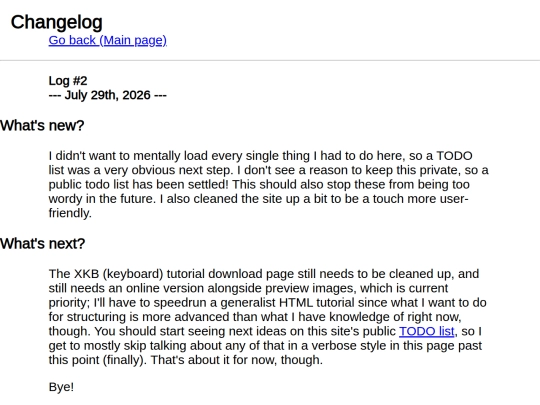 Changelog
Go back (Main page)

Log #2
--- July 29th, 2026 ---

What's new?

I didn't want to mentally load every single thing I had to do here, so a TODO list was a very obvious next step. I don't see a reason to keep this private, so a public todo list has been settled! This should also stop these from being too wordy in the future. I also cleaned the site up a bit to be a touch more user-friendly.

What's next?

The XKB (keyboard) tutorial download page still needs to be cleaned up, and still needs an online version alongside preview images, which is current priority; I'll have to speedrun a generalist HTML tutorial since what I want to do for structuring is more advanced than what I have knowledge of right now, though. You should start seeing next ideas on this site's public TODO list, so I get to mostly skip talking about any of that in a verbose style in this page past this point (finally). That's about it for now, though.

Bye!